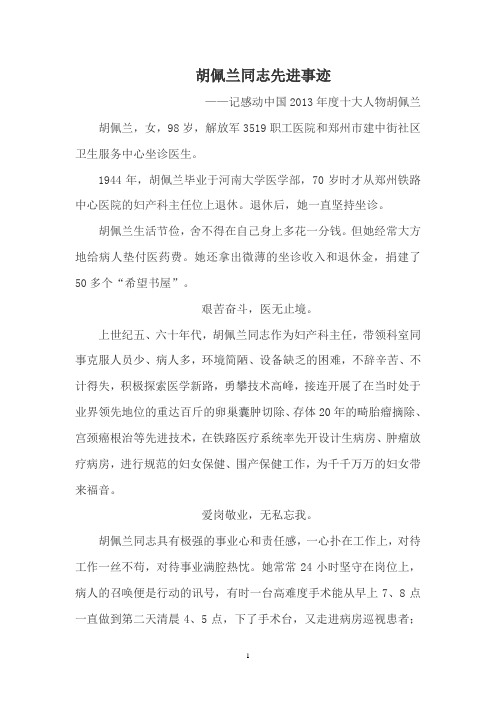 胡佩兰同志先进事迹

——记感动中国2013年度十大人物胡佩兰

胡佩兰，女，98岁，解放军3519职工医院和郑州市建中街社区卫生服务中心坐诊医生。

1944年，胡佩兰毕业于河南大学医学部，70岁时才从郑州铁路中心医院的妇产科主任位上退休。退休后，她一直坚持坐诊。

胡佩兰生活节俭，舍不得在自己身上多花一分钱。但她经常大方地给病人垫付医药费。她还拿出微薄的坐诊收入和退休金，捐建了50多个“希望书屋”。

艰苦奋斗，医无止境。

上世纪五、六十年代，胡佩兰同志作为妇产科主任，带领科室同事克服人员少、病人多，环境简陋、设备缺乏的困难，不辞辛苦、不计得失，积极探索医学新路，勇攀技术高峰，接连开展了在当时处于业界领先地位的重达百斤的卵巢囊肿切除、存体20年的畸胎瘤摘除、宫颈癌根治等先进技术，在铁路医疗系统率先开设计生病房、肿瘤放疗病房，进行规范的妇女保健、围产保健工作，为千千万万的妇女带来福音。

爱岗敬业，无私忘我。

胡佩兰同志具有极强的事业心和责任感，一心扑在工作上，对待工作一丝不苟，对待事业满腔热忱。她常常24小时坚守在岗位上，病人的召唤便是行动的讯号，有时一台高难度手术能从早上7、8点一直做到第二天清晨4、5点，下了手术台，又走进病房巡视患者；

1